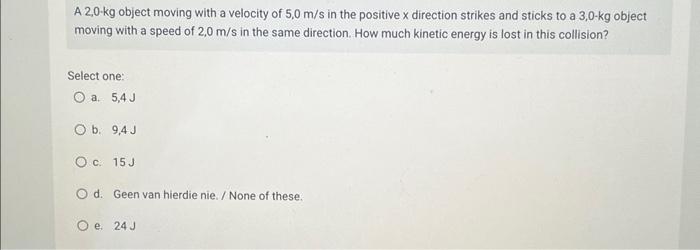 A 2,0-kg object moving with a velocity of 5,0 m/s in the positive x direction strikes and sticks to a 3,0-kg object moving with a speed of 2,0 m/s in the same direction. How much kinetic energy is lost in this collision?

Select one:

a. 5,4 J

b. 9,4 J

c. 15 J

d. Geen van hierdie nie. / None of these.

e. 24 J